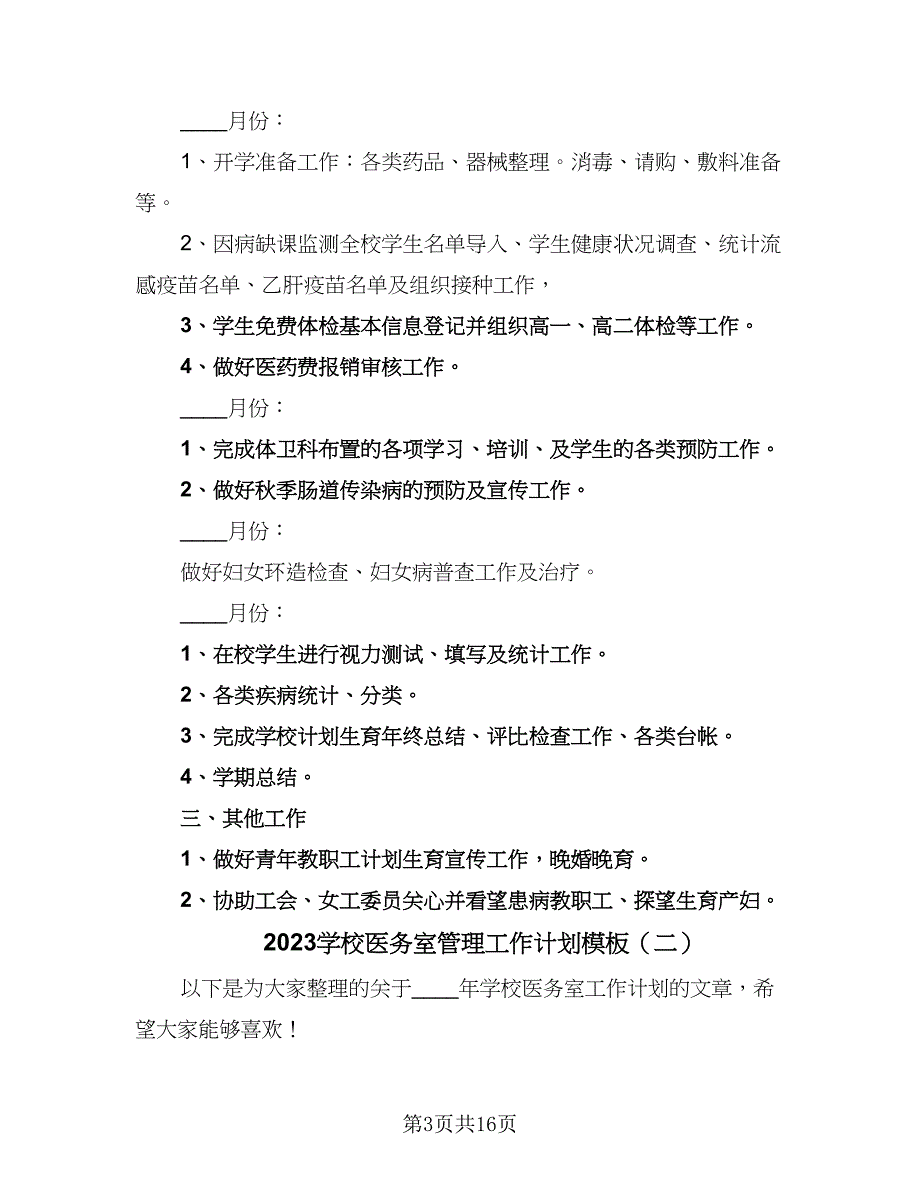 ____月份：

1、开学准备工作：各类药品、器械整理。消毒、请购、敷料准备等。

2、因病缺课监测全校学生名单导入、学生健康状况调查、统计流感疫苗名单、乙肝疫苗名单及组织接种工作，

3、学生免费体检基本信息登记并组织高一、高二体检等工作。

4、做好医药费报销审核工作。

____月份：

1、完成体卫科布置的各项学习、培训、及学生的各类预防工作。

2、做好秋季肠道传染病的预防及宣传工作。

____月份：

做好妇女环造检查、妇女病普查工作及治疗。

____月份：

1、在校学生进行视力测试、填写及统计工作。

2、各类疾病统计、分类。

3、完成学校计划生育年终总结、评比检查工作、各类台帐。

4、学期总结。

三、其他工作

1、做好青年教职工计划生育宣传工作，晚婚晚育。

2、协助工会、女工委员关心并看望患病教职工、探望生育产妇。

2023学校医务室管理工作计划模板（二）

以下是为大家整理的关于____年学校医务室工作计划的文章，希望大家能够喜欢！

第3页共16页